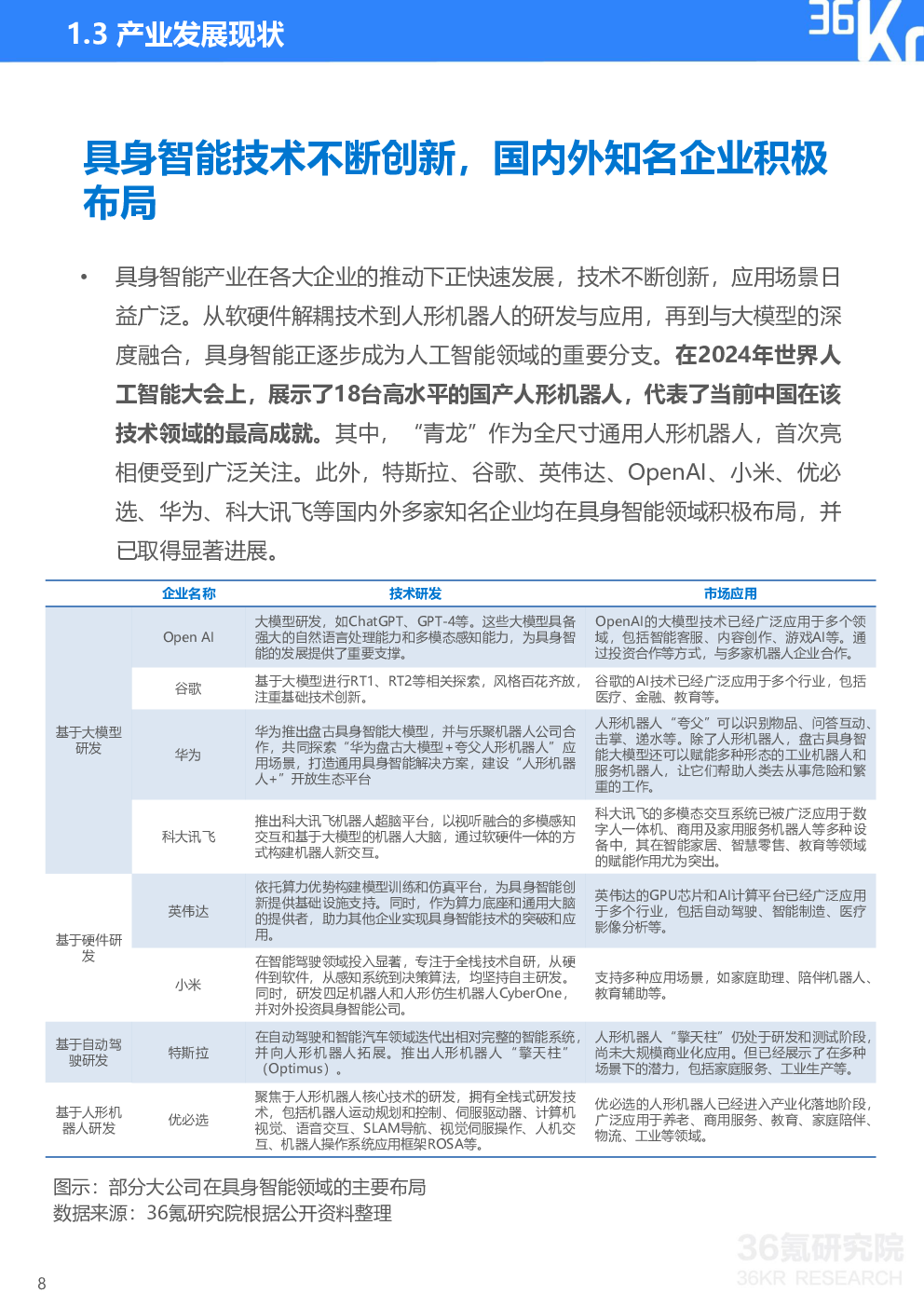 1.3 产业发展现状

36Kr

具身智能技术不断创新，国内外知名企业积极布局

• 具身智能产业在各大企业的推动下正快速发展，技术不断创新，应用场景日益广泛。从软硬件解耦技术到人形机器人的研发与应用，再到与大模型的深度融合，具身智能正逐步成为人工智能领域的重要分支。在2024年世界人工智能大会上，展示了18台高水平的国产人形机器人，代表了当前中国在该技术领域的最高成就。其中，“青龙”作为全尺寸通用人形机器人，首次亮相便受到广泛关注。此外，特斯拉、谷歌、英伟达、OpenAI、小米、优必选、华为、科大讯飞等国内外多家知名企业均在具身智能领域积极布局，并已取得显著进展。

|  | 企业名称 | 技术研发 | 市场应用 |
|---|---|---|---|
| 基于大模型研发 | Open AI | 大模型研发，如ChatGPT、GPT-4等。这些大模型具备强大的自然语言处理能力和多模态感知能力，为具身智能的发展提供了重要支撑。 | OpenAI的大模型技术已经广泛应用于多个领域，包括智能客服、内容创作、游戏AI等。通过投资合作等方式，与多家机器人企业合作。 |
|  | 谷歌 | 基于大模型进行RT1、RT2等相关探索，风格百花齐放，注重基础技术创新。 | 谷歌的AI技术已经广泛应用于多个行业，包括医疗、金融、教育等。 |
|  | 华为 | 华为推出盘古具身智能大模型，并与乐聚机器人公司合作，共同探索“华为盘古大模型+夸父人形机器人”应用场景，打造通用具身智能解决方案，建设“人形机器人+”开放生态平台 | 人形机器人“夸父”可以识别物品、问答互动、击掌、递水等。除了人形机器人，盘古具身智能大模型还可以赋能多种形态的工业机器人和服务机器人，让它们帮助人类去从事危险和繁重的工作。 |
|  | 科大讯飞 | 推出科大讯飞机器人超脑平台，以视听融合的多模感知交互和基于大模型的机器人大脑，通过软硬件一体的方式构建机器人新交互。 | 科大讯飞的多模态交互系统已被广泛应用于数字人一体机、商用及家用服务机器人等多种设备中，其在智能家居、智慧零售、教育等领域的赋能作用尤为突出。 |
| 基于硬件研发 | 英伟达 | 依托算力优势构建模型训练和仿真平台，为具身智能创新提供基础设施支持。同时，作为算力底座和通用大脑的提供者，助力其他企业实现具身智能技术的突破和应用。 | 英伟达的GPU芯片和AI计算平台已经广泛应用于多个行业，包括自动驾驶、智能制造、医疗影像分析等。 |
|  | 小米 | 在智能驾驶领域投入显著，专注于全栈技术自研，从硬件到软件，从感知系统到决策算法，均坚持自主研发。同时，研发四足机器人和人形仿生机器人CyberOne，并对外投资具身智能公司。 | 支持多种应用场景，如家庭助理、陪伴机器人、教育辅助等。 |
| 基于自动驾驶研发 | 特斯拉 | 在自动驾驶和智能汽车领域迭代出相对完整的智能系统，并向人形机器人拓展。推出人形机器人“擎天柱”（Optimus）。 | 人形机器人“擎天柱”仍处于研发和测试阶段，尚未大规模商业化应用。但已经展示了在多种场景下的潜力，包括家庭服务、工业生产等。 |
| 基于人形机器人研发 | 优必选 | 聚焦于人形机器人核心技术的研发，拥有全栈式研发技术，包括机器人运动规划和控制、伺服驱动器、计算机视觉、语音交互、SLAM导航、视觉伺服操作、人机交互、机器人操作系统应用框架ROSA等。 | 优必选的人形机器人已经进入产业化落地阶段，广泛应用于养老、商用服务、教育、家庭陪伴、物流、工业等领域。 |

图示：部分大公司在具身智能领域的主要布局
数据来源：36氪研究院根据公开资料整理

8

36氪研究院
36KR RESEARCH